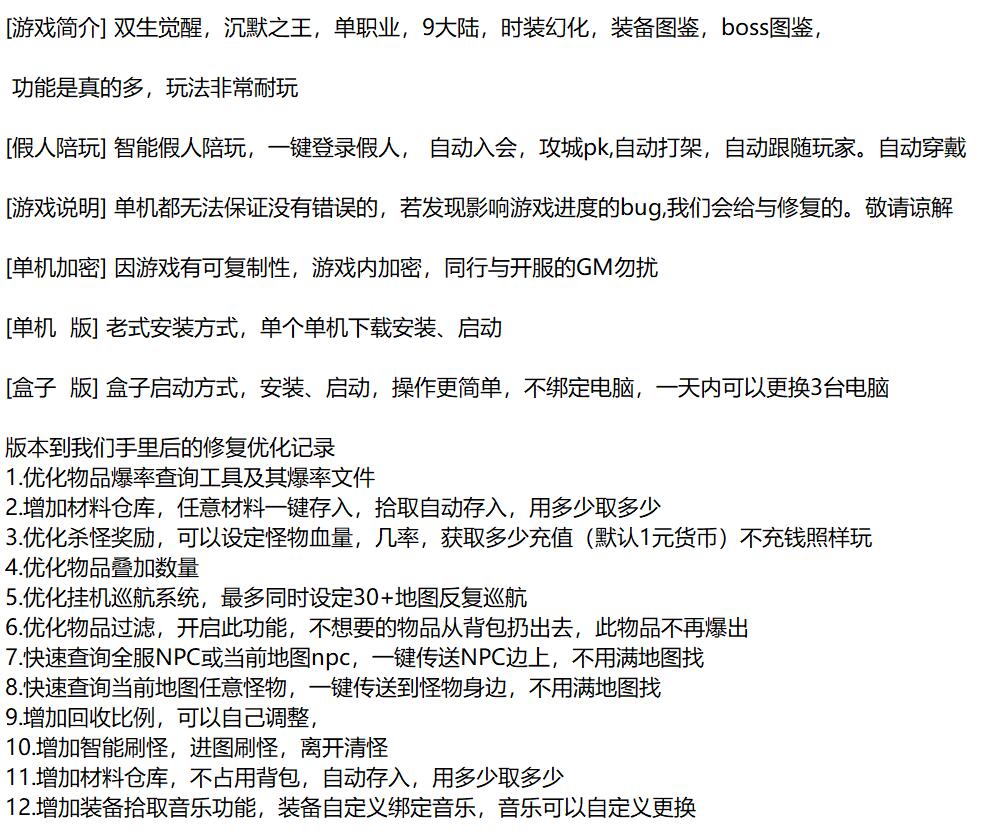 [游戏简介] 双生觉醒，沉默之王，单职业，9大陆，时装幻化，装备图鉴，boss图鉴，

功能是真的多，玩法非常耐玩

[假人陪玩] 智能假人陪玩，一键登录假人， 自动入会，攻城pk,自动打架，自动跟随玩家。自动穿戴

[游戏说明] 单机都无法保证没有错误的，若发现影响游戏进度的bug,我们会给与修复的。敬请谅解

[单机加密] 因游戏有可复制性，游戏内加密，同行与开服的GM勿扰

[单机 版] 老式安装方式，单个单机下载安装、启动

[盒子 版] 盒子启动方式，安装、启动，操作更简单，不绑定电脑，一天内可以更换3台电脑

版本到我们手里后的修复优化记录
1.优化物品爆率查询工具及其爆率文件
2.增加材料仓库，任意材料一键存入，拾取自动存入，用多少取多少
3.优化杀怪奖励，可以设定怪物血量，几率，获取多少充值（默认1元货币）不充钱照样玩
4.优化物品叠加数量
5.优化挂机巡航系统，最多同时设定30+地图反复巡航
6.优化物品过滤，开启此功能，不想要的物品从背包扔出去，此物品不再爆出
7.快速查询全服NPC或当前地图npc，一键传送NPC边上，不用满地图找
8.快速查询当前地图任意怪物，一键传送到怪物身边，不用满地图找
9.增加回收比例，可以自己调整，
10.增加智能刷怪，进图刷怪，离开清怪
11.增加材料仓库，不占用背包，自动存入，用多少取多少
12.增加装备拾取音乐功能，装备自定义绑定音乐，音乐可以自定义更换